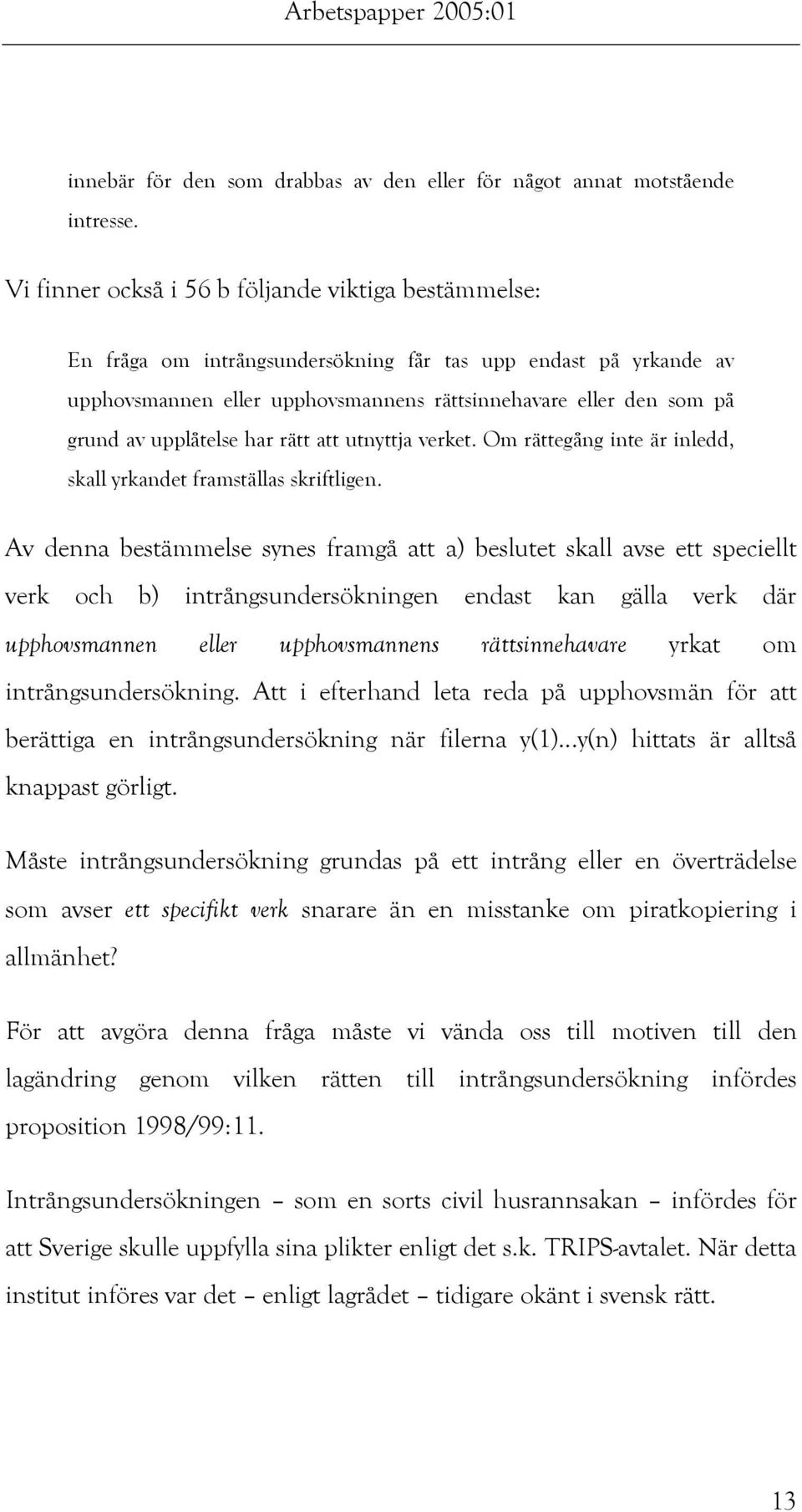 Arbetspapper 2005:01

innebär för den som drabbas av den eller för något annat motstående intresse.

Vi finner också i 56 b följande viktiga bestämmelse:

En fråga om intrångsundersökning får tas upp endast på yrkande av upphovsmannen eller upphovsmannens rättsinnehavare eller den som på grund av upplåtelse har rätt att utnyttja verket. Om rättegång inte är inledd, skall yrkandet framställas skriftligen.

Av denna bestämmelse synes framgå att a) beslutet skall avse ett speciellt verk och b) intrångsundersökningen endast kan gälla verk där upphovsmannen eller upphovsmannens rättsinnehavare yrkat om intrångsundersökning. Att i efterhand leta reda på upphovsmän för att berättiga en intrångsundersökning när filerna y(1)…y(n) hittats är alltså knappast görligt.

Måste intrångsundersökning grundas på ett intrång eller en överträdelse som avser ett specifikt verk snarare än en misstanke om piratkopiering i allmänhet?

För att avgöra denna fråga måste vi vända oss till motiven till den lagändring genom vilken rätten till intrångsundersökning infördes proposition 1998/99:11.

Intrångsundersökningen – som en sorts civil husrannsakan – infördes för att Sverige skulle uppfylla sina plikter enligt det s.k. TRIPS-avtalet. När detta institut införes var det – enligt lagrådet – tidigare okänt i svensk rätt.

13